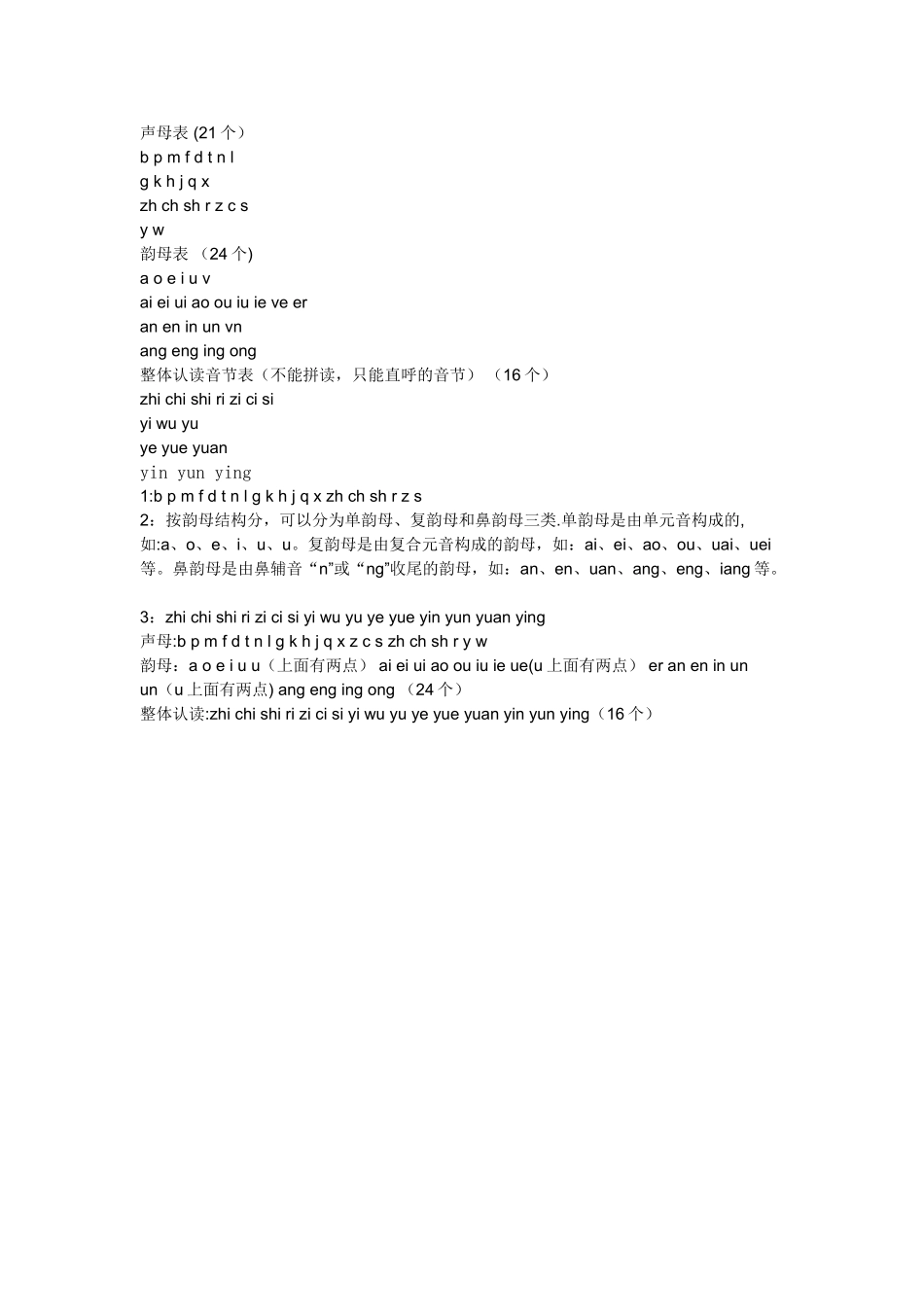 声母表(21个）
b p m f d t n l
g k h j q x
zh ch sh r z c s
y w
韵母表 （24个)
a o e i u v
ai ei ui ao ou iu ie ve er
an en in un vn
ang eng ing ong
整体认读音节表（不能拼读，只能直呼的音节） （16个）
zhi chi shi ri zi ci si
yi wu yu
ye yue yuan
yin yun ying
1:b p m f d t n l g k h j q x zh ch sh r z s
2：按韵母结构分，可以分为单韵母、复韵母和鼻韵母三类.单韵母是由单元音构成的,如:a、o、e、i、u、u。复韵母是由复合元音构成的韵母，如：ai、ei、ao、ou、uai、uei等。鼻韵母是由鼻辅音“n”或“ng”收尾的韵母，如：an、en、uan、ang、eng、iang等。

3：zhi chi shi ri zi ci si yi wu yu ye yue yin yun yuan ying
声母:b p m f d t n l g k h j q x z c s zh ch sh r y w
韵母：a o e i u u（上面有两点） ai ei ui ao ou iu ie ue(u上面有两点） er an en in un un（u上面有两点) ang eng ing ong （24个）
整体认读:zhi chi shi ri zi ci si yi wu yu ye yue yuan yin yun ying（16个）